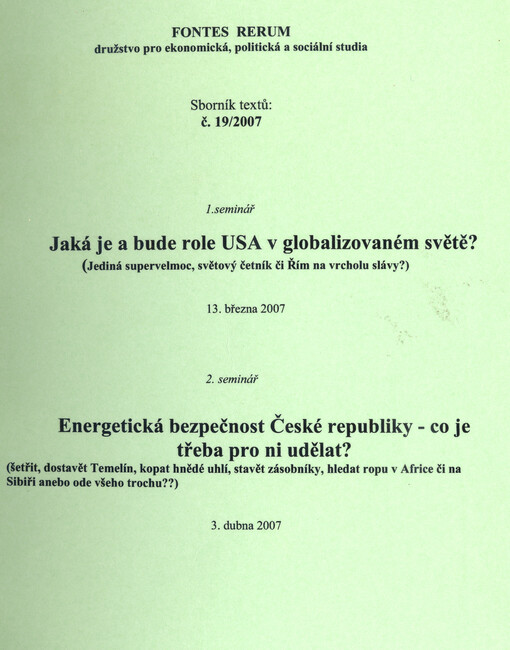 FONTES RERUM
družstvo pro ekonomická, politická a sociální studia

Sborník textů:
č. 19/2007

1.seminář

Jaká je a bude role USA v globalizovaném světě?
(Jediná supervelmoc, světový četník či Řím na vrcholu slávy?)

13. března 2007

2. seminář

Energetická bezpečnost České republiky - co je třeba pro ni udělat?
(šetřit, dostavět Temelín, kopat hnědé uhlí, stavět zásobníky, hledat ropu v Africe či na Sibiři anebo ode všeho trochu??)

3. dubna 2007